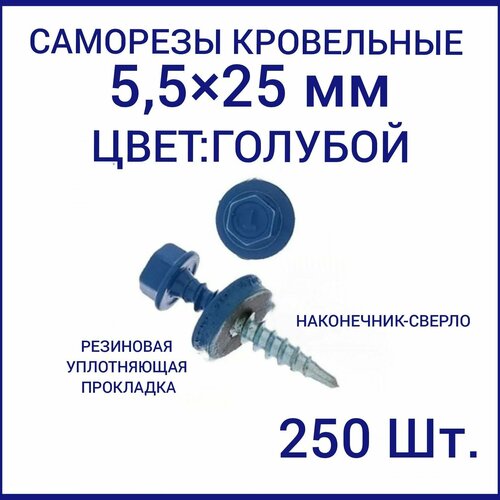 САМОРЕЗЫ КРОВЕЛЬНЫЕ
5,5×25 мм
ЦВЕТ:ГОЛУБОЙ

НАКОНЕЧНИК-СВЕРЛО

РЕЗИНОВАЯ УПЛОТНЯЮЩАЯ ПРОКЛАДКА

250 Шт.